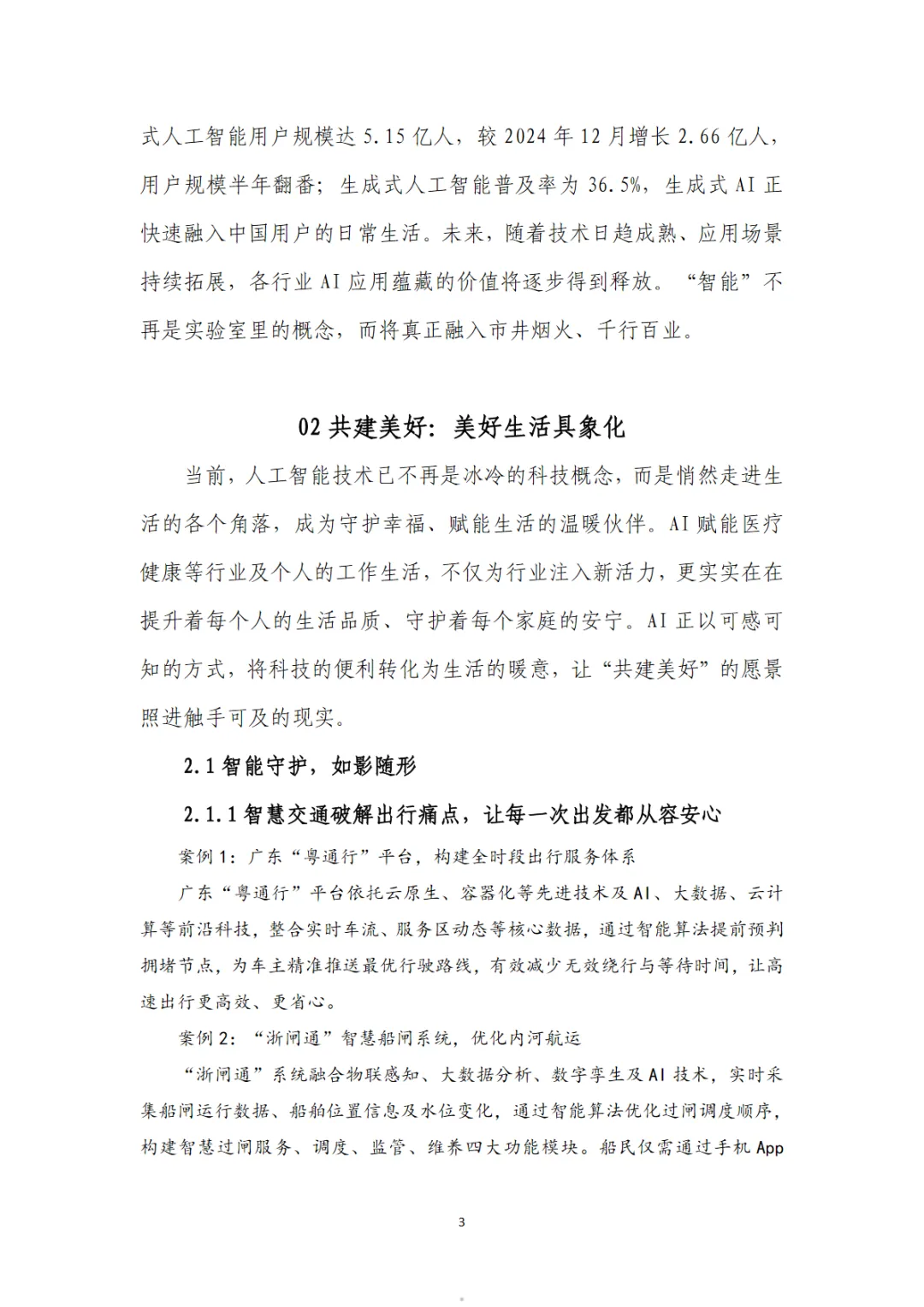 式人工智能用户规模达 5.15 亿人，较 2024 年 12 月增长 2.66 亿人，用户规模半年翻番；生成式人工智能普及率为 36.5%，生成式 AI 正快速融入中国用户的日常生活。未来，随着技术日趋成熟、应用场景持续拓展，各行业 AI 应用蕴藏的价值将逐步得到释放。“智能”不再是实验室里的概念，而将真正融入市井烟火、千行百业。

02 共建美好：美好生活具象化

当前，人工智能技术已不再是冰冷的科技概念，而是悄然走进生活的各个角落，成为守护幸福、赋能生活的温暖伙伴。AI 赋能医疗健康等行业及个人的工作生活，不仅为行业注入新活力，更实实在在提升着每个人的生活品质、守护着每个家庭的安宁。AI 正以可感可知的方式，将科技的便利转化为生活的暖意，让“共建美好”的愿景照进触手可及的现实。

2.1 智能守护，如影随形

2.1.1 智慧交通破解出行痛点，让每一次出发都从容安心

案例 1：广东“粤通行”平台，构建全时段出行服务体系

广东“粤通行”平台依托云原生、容器化等先进技术及 AI、大数据、云计算等前沿科技，整合实时车流、服务区动态等核心数据，通过智能算法提前预判拥堵节点，为车主精准推送最优行驶路线，有效减少无效绕行与等待时间，让高速出行更高效、更省心。

案例 2：“浙闸通”智慧船闸系统，优化内河航运

“浙闸通”系统融合物联感知、大数据分析、数字孪生及 AI 技术，实时采集船闸运行数据、船舶位置信息及水位变化，通过智能算法优化过闸调度顺序，构建智慧过闸服务、调度、监管、维养四大功能模块。船民仅需通过手机 App

3